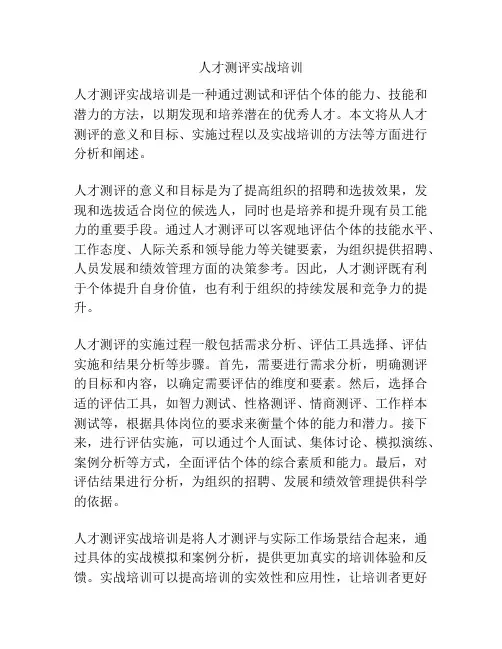 人才测评实战培训

人才测评实战培训是一种通过测试和评估个体的能力、技能和潜力的方法，以期发现和培养潜在的优秀人才。本文将从人才测评的意义和目标、实施过程以及实战培训的方法等方面进行分析和阐述。

人才测评的意义和目标是为了提高组织的招聘和选拔效果，发现和选拔适合岗位的候选人，同时也是培养和提升现有员工能力的重要手段。通过人才测评可以客观地评估个体的技能水平、工作态度、人际关系和领导能力等关键要素，为组织提供招聘、人员发展和绩效管理方面的决策参考。因此，人才测评既有利于个体提升自身价值，也有利于组织的持续发展和竞争力的提升。

人才测评的实施过程一般包括需求分析、评估工具选择、评估实施和结果分析等步骤。首先，需要进行需求分析，明确测评的目标和内容，以确定需要评估的维度和要素。然后，选择合适的评估工具，如智力测试、性格测评、情商测评、工作样本测试等，根据具体岗位的要求来衡量个体的能力和潜力。接下来，进行评估实施，可以通过个人面试、集体讨论、模拟演练、案例分析等方式，全面评估个体的综合素质和能力。最后，对评估结果进行分析，为组织的招聘、发展和绩效管理提供科学的依据。

人才测评实战培训是将人才测评与实际工作场景结合起来，通过具体的实战模拟和案例分析，提供更加真实的培训体验和反馈。实战培训可以提高培训的实效性和应用性，让培训者更好